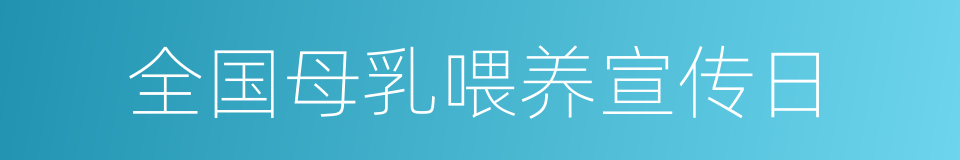 全国母乳喂养宣传日